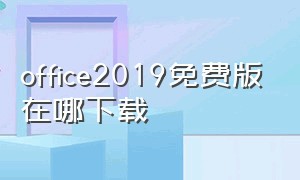 office2019免费版在哪下载